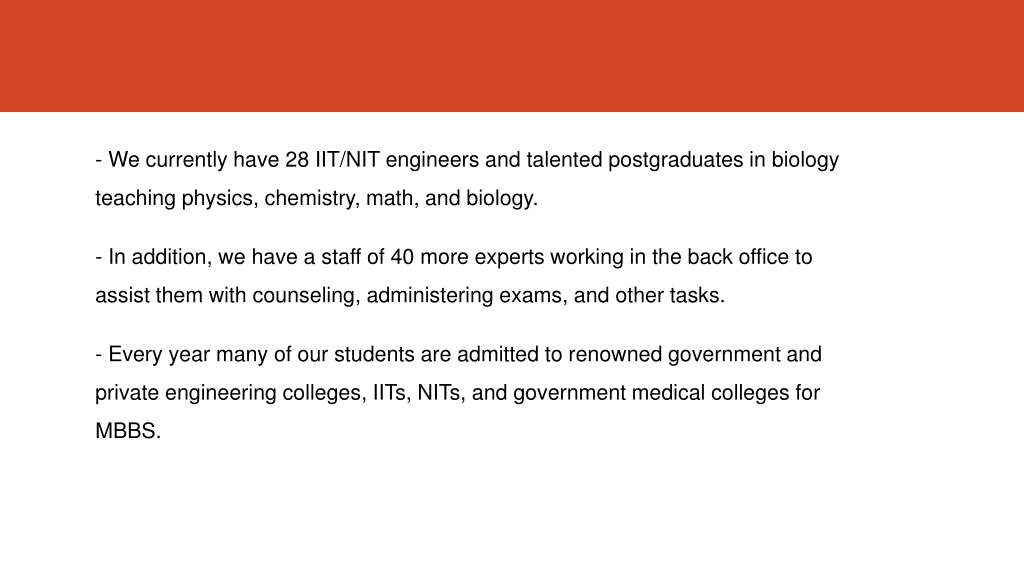 - We currently have 28 IIT/NIT engineers and talented postgraduates in biology teaching physics, chemistry, math, and biology.

- In addition, we have a staff of 40 more experts working in the back office to assist them with counseling, administering exams, and other tasks.

- Every year many of our students are admitted to renowned government and private engineering colleges, IITs, NITs, and government medical colleges for MBBS.